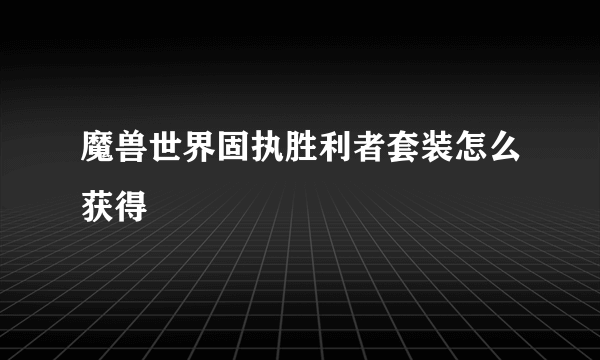 魔兽世界固执胜利者套装怎么获得